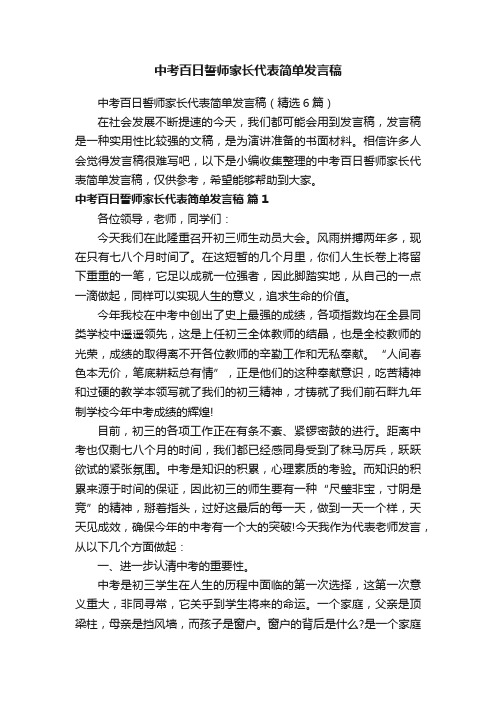 中考百日誓师家长代表简单发言稿

中考百日誓师家长代表简单发言稿（精选6篇）

在社会发展不断提速的今天，我们都可能会用到发言稿，发言稿是一种实用性比较强的文稿，是为演讲准备的书面材料。相信许多人会觉得发言稿很难写吧，以下是小编收集整理的中考百日誓师家长代表简单发言稿，仅供参考，希望能够帮助到大家。

中考百日誓师家长代表简单发言稿 篇1

各位领导，老师，同学们：

今天我们在此隆重召开初三师生动员大会。风雨拼搏两年多，现在只有七八个月时间了。在这短暂的几个月里，你们人生长卷上将留下重重的一笔，它足以成就一位强者，因此脚踏实地，从自己的一点一滴做起，同样可以实现人生的意义，追求生命的价值。

今年我校在中考中创出了史上最强的成绩，各项指数均在全县同类学校中遥遥领先，这是上任初三全体教师的结晶，也是全校教师的光荣，成绩的取得离不开各位教师的辛勤工作和无私奉献。“人间春色本无价，笔底耕耘总有情”，正是他们的这种奉献意识，吃苦精神和过硬的教学本领写就了我们的初三精神，才铸就了我们前石畔九年制学校今年中考成绩的辉煌!

目前，初三的各项工作正在有条不紊、紧锣密鼓的进行。距离中考也仅剩七八个月的时间，我们都已经感同身受到了秣马厉兵，跃跃欲试的紧张氛围。中考是知识的积累，心理素质的考验。而知识的积累来源于时间的保证，因此初三的师生要有一种“尺璧非宝，寸阴是竞”的精神，掰着指头，过好这最后的每一天，做到一天一个样，天天见成效，确保今年的中考有一个大的突破!今天我作为代表老师发言，从以下几个方面做起：

一、进一步认清中考的重要性。

中考是初三学生在人生的历程中面临的第一次选择，这第一次意义重大，非同寻常，它关乎到学生将来的命运。一个家庭，父亲是顶梁柱，母亲是挡风墙，而孩子是窗户。窗户的背后是什么?是一个家庭